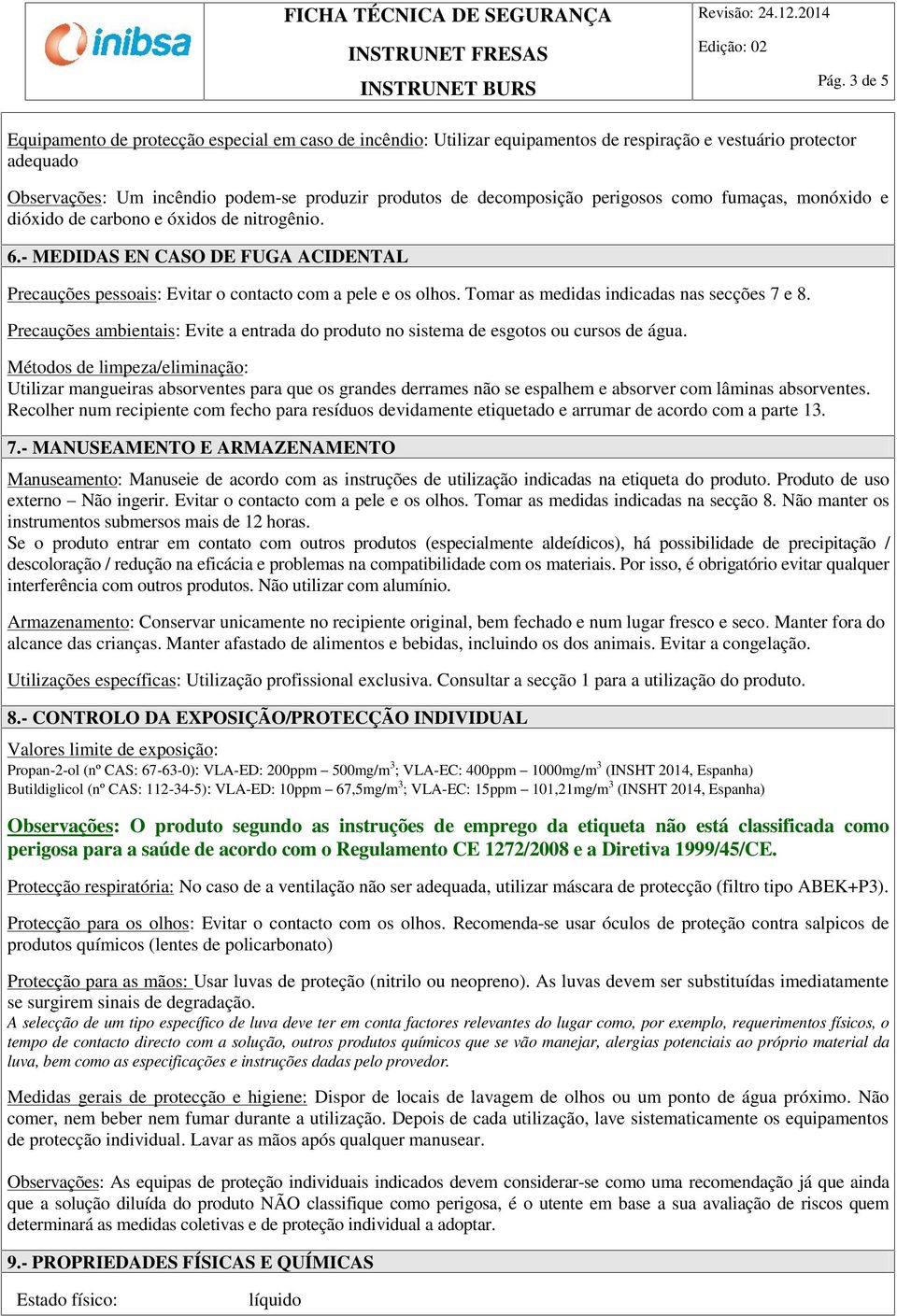 inibsa

FICHA TÉCNICA DE SEGURANÇA
INSTRUNET FRESAS
INSTRUNET BURS

Revisão: 24.12.2014
Edição: 02
Pág. 3 de 5

Equipamento de protecção especial em caso de incêndio: Utilizar equipamentos de respiração e vestuário protector adequado

Observações: Um incêndio podem-se produzir produtos de decomposição perigosos como fumaças, monóxido e dióxido de carbono e óxidos de nitrogênio.

6.- MEDIDAS EN CASO DE FUGA ACIDENTAL

Precauções pessoais: Evitar o contacto com a pele e os olhos. Tomar as medidas indicadas nas secções 7 e 8.

Precauções ambientais: Evite a entrada do produto no sistema de esgotos ou cursos de água.

Métodos de limpeza/eliminação:
Utilizar mangueiras absorventes para que os grandes derrames não se espalhem e absorver com lâminas absorventes. Recolher num recipiente com fecho para resíduos devidamente etiquetado e arrumar de acordo com a parte 13.

7.- MANUSEAMENTO E ARMAZENAMENTO

Manuseamento: Manuseie de acordo com as instruções de utilização indicadas na etiqueta do produto. Produto de uso externo – Não ingerir. Evitar o contacto com a pele e os olhos. Tomar as medidas indicadas na secção 8. Não manter os instrumentos submersos mais de 12 horas.
Se o produto entrar em contato com outros produtos (especialmente aldeídicos), há possibilidade de precipitação / descoloração / redução na eficácia e problemas na compatibilidade com os materiais. Por isso, é obrigatório evitar qualquer interferência com outros produtos. Não utilizar com alumínio.

Armazenamento: Conservar unicamente no recipiente original, bem fechado e num lugar fresco e seco. Manter fora do alcance das crianças. Manter afastado de alimentos e bebidas, incluindo os dos animais. Evitar a congelação.

Utilizações específicas: Utilização profissional exclusiva. Consultar a secção 1 para a utilização do produto.

8.- CONTROLO DA EXPOSIÇÃO/PROTECÇÃO INDIVIDUAL

Valores limite de exposição:
Propan-2-ol (nº CAS: 67-63-0): VLA-ED: 200ppm – 500mg/m$^3$; VLA-EC: 400ppm – 1000mg/m$^3$ (INSHT 2014, Espanha)
Butildiglicol (nº CAS: 112-34-5): VLA-ED: 10ppm – 67,5mg/m$^3$; VLA-EC: 15ppm – 101,21mg/m$^3$ (INSHT 2014, Espanha)

Observações: O produto segundo as instruções de emprego da etiqueta não está classificada como perigosa para a saúde de acordo com o Regulamento CE 1272/2008 e a Diretiva 1999/45/CE.

Protecção respiratória: No caso de a ventilação não ser adequada, utilizar máscara de protecção (filtro tipo ABEK+P3).

Protecção para os olhos: Evitar o contacto com os olhos. Recomenda-se usar óculos de proteção contra salpicos de produtos químicos (lentes de policarbonato)

Protecção para as mãos: Usar luvas de proteção (nitrilo ou neopreno). As luvas devem ser substituídas imediatamente se surgirem sinais de degradação.
A selecção de um tipo específico de luva deve ter em conta factores relevantes do lugar como, por exemplo, requerimentos físicos, o tempo de contacto directo com a solução, outros produtos químicos que se vão manejar, alergias potenciais ao próprio material da luva, bem como as especificações e instruções dadas pelo provedor.

Medidas gerais de protecção e higiene: Dispor de locais de lavagem de olhos ou um ponto de água próximo. Não comer, nem beber nem fumar durante a utilização. Depois de cada utilização, lave sistematicamente os equipamentos de protecção individual. Lavar as mãos após qualquer manusear.

Observações: As equipas de proteção individuais indicados devem considerar-se como uma recomendação já que ainda que a solução diluída do produto NÃO classifique como perigosa, é o utente em base a sua avaliação de riscos quem determinará as medidas coletivas e de proteção individual a adoptar.

9.- PROPRIEDADES FÍSICAS E QUÍMICAS

Estado físico: líquido